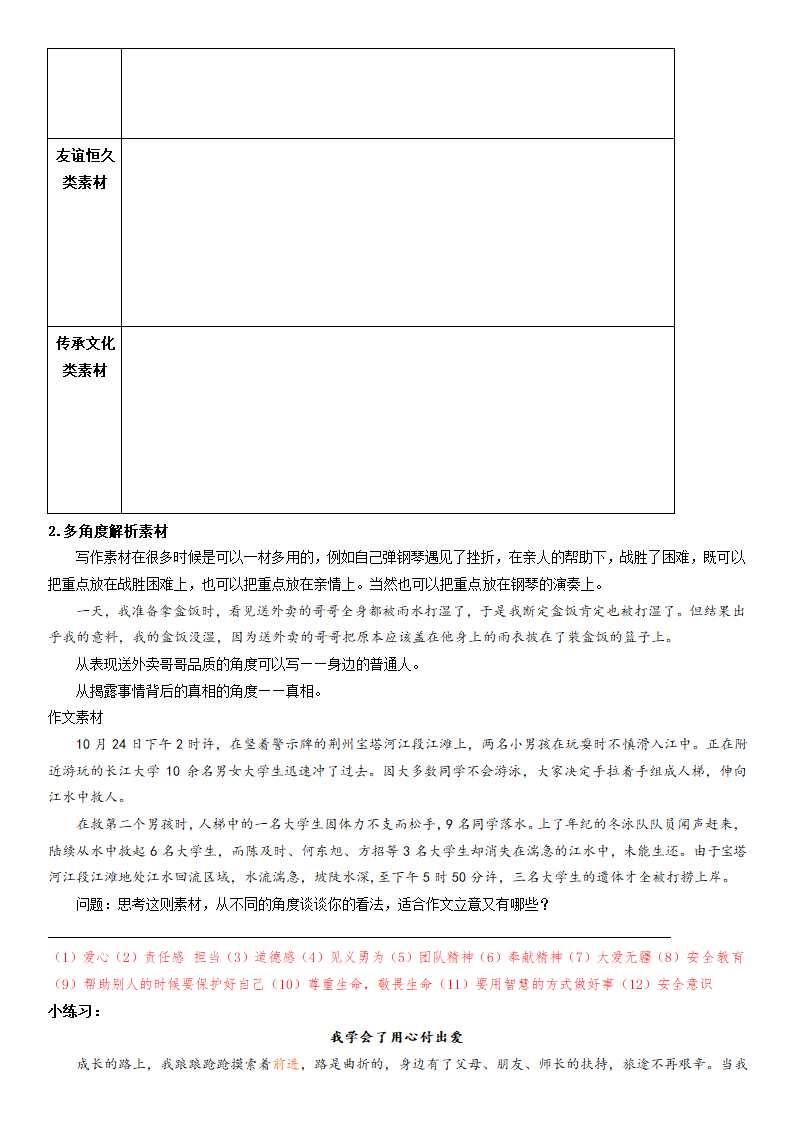 |  |  |
|---|---|
|  |  |
| 友谊恒久类素材 |  |
| 传承文化类素材 |  |

2.多角度解析素材

写作素材在很多时候是可以一材多用的，例如自己弹钢琴遇见了挫折，在亲人的帮助下，战胜了困难，既可以把重点放在战胜困难上，也可以把重点放在亲情上。当然也可以把重点放在钢琴的演奏上。

一天，我准备拿盒饭时，看见送外卖的哥哥全身都被雨水打湿了，于是我断定盒饭肯定也被打湿了。但结果出乎我的意料，我的盒饭没湿，因为送外卖的哥哥把原本应该盖在他身上的雨衣披在了装盒饭的篮子上。

从表现送外卖哥哥品质的角度可以写——身边的普通人。

从揭露事情背后的真相的角度——真相。

作文素材

10 月 24 日下午 2 时许，在竖着警示牌的荆州宝塔河江段江滩上，两名小男孩在玩耍时不慎滑入江中。正在附近游玩的长江大学 10 余名男女大学生迅速冲了过去。因大多数同学不会游泳，大家决定手拉着手组成人梯，伸向江水中救人。

在救第二个男孩时，人梯中的一名大学生因体力不支而松手，9 名同学落水。上了年纪的冬泳队队员闻声赶来，陆续从水中救起 6 名大学生，而陈及时、何东旭、方招等 3 名大学生却消失在湍急的江水中，未能生还。由于宝塔河江段江滩地处江水回流区域，水流湍急，坡陡水深，至下午 5 时 50 分许，三名大学生的遗体才全被打捞上岸。

问题：思考这则素材，从不同的角度谈谈你的看法，适合作文立意又有哪些？

（1）爱心（2）责任感 担当（3）道德感（4）见义勇为（5）团队精神（6）奉献精神（7）大爱无疆（8）安全教育（9）帮助别人的时候要保护好自己（10）尊重生命，敬畏生命（11）要用智慧的方式做好事（12）安全意识

小练习：

我学会了用心付出爱

成长的路上，我踉踉跄跄摸索着前进，路是曲折的，身边有了父母、朋友、师长的扶持，旅途不再艰辛。当我